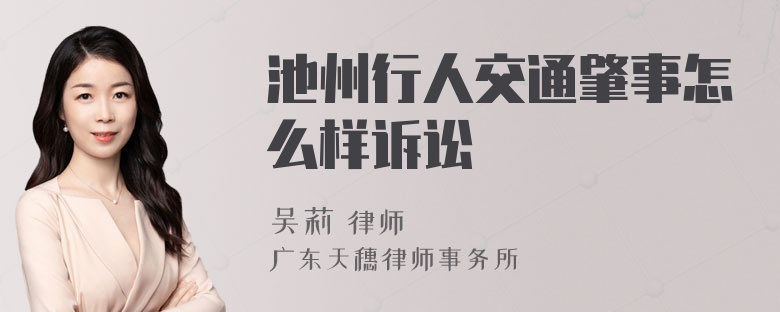 池州行人交通肇事怎么样诉讼

吴莉 律师
广东天穗律师事务所